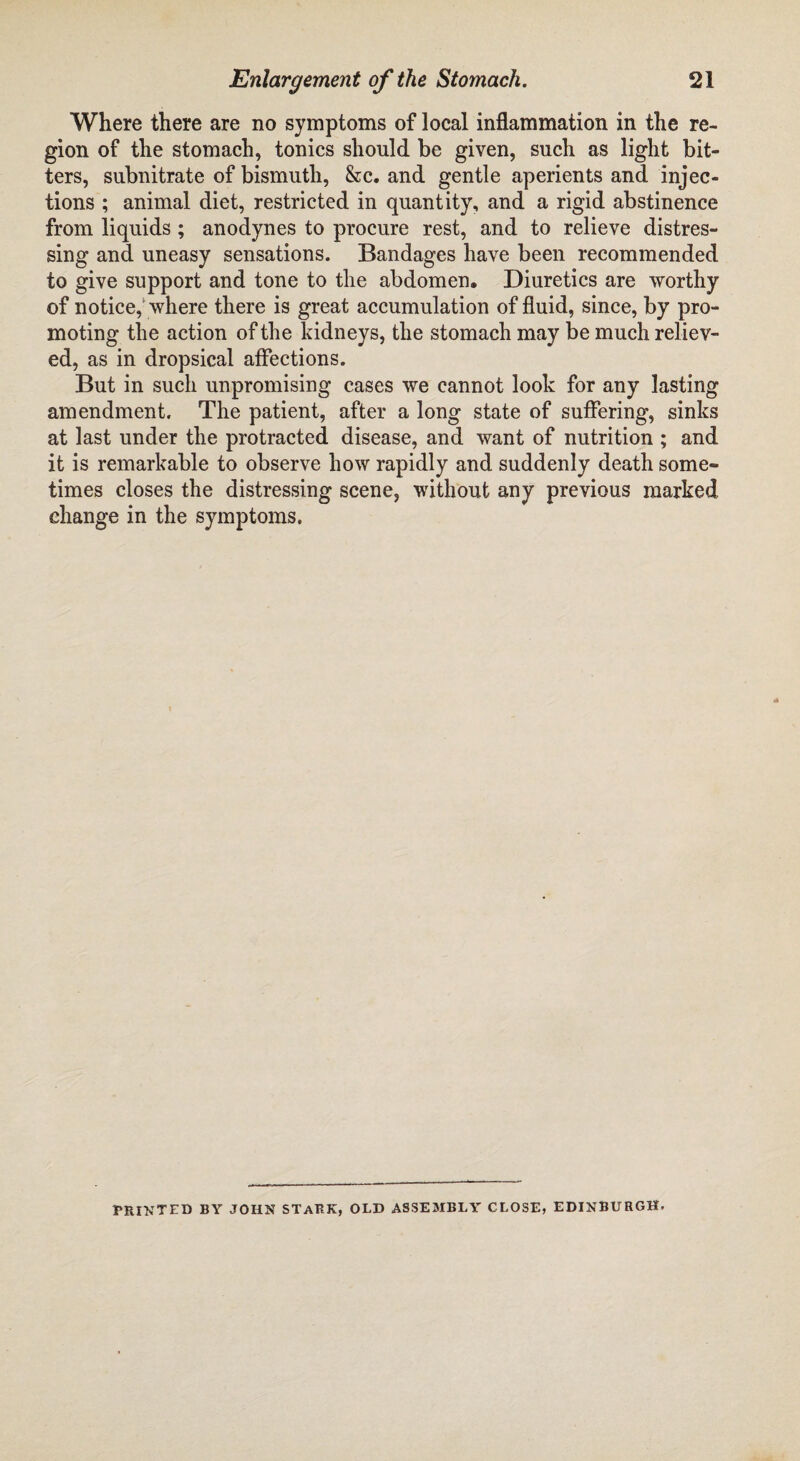 Enlargement of the Stomach. 21

Where there are no symptoms of local inflammation in the region of the stomach, tonics should be given, such as light bitters, subnitrate of bismuth, &c. and gentle aperients and injections ; animal diet, restricted in quantity, and a rigid abstinence from liquids ; anodynes to procure rest, and to relieve distressing and uneasy sensations. Bandages have been recommended to give support and tone to the abdomen. Diuretics are worthy of notice, where there is great accumulation of fluid, since, by promoting the action of the kidneys, the stomach may be much relieved, as in dropsical affections.

But in such unpromising cases we cannot look for any lasting amendment. The patient, after a long state of suffering, sinks at last under the protracted disease, and want of nutrition ; and it is remarkable to observe how rapidly and suddenly death sometimes closes the distressing scene, without any previous marked change in the symptoms.

PRINTED BY JOHN STARK, OLD ASSEMBLY CLOSE, EDINBURGH.